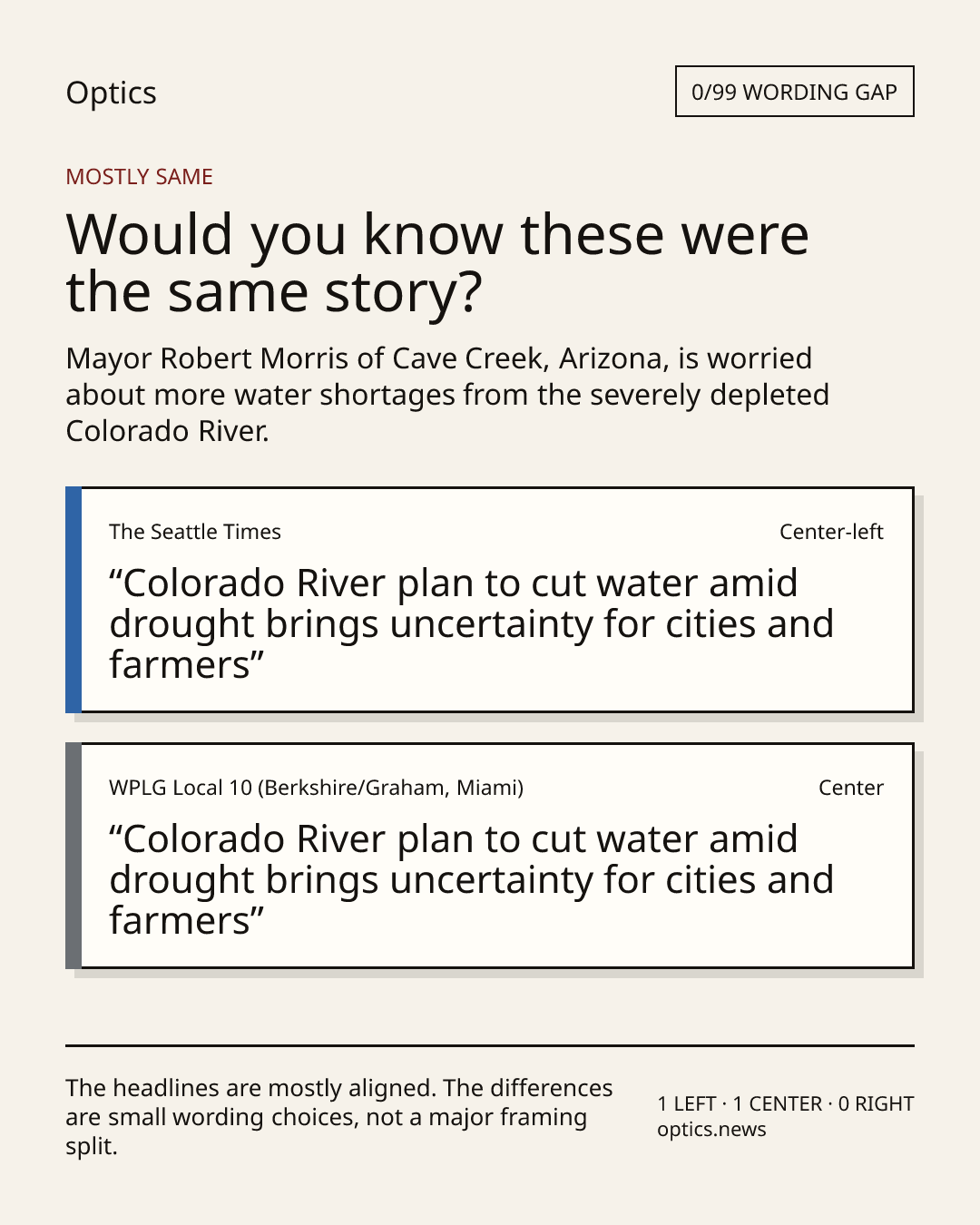 Optics

0/99 WORDING GAP

MOSTLY SAME

Would you know these were the same story?

Mayor Robert Morris of Cave Creek, Arizona, is worried about more water shortages from the severely depleted Colorado River.

The Seattle Times

Center-left

"Colorado River plan to cut water amid drought brings uncertainty for cities and farmers"

WPLG Local 10 (Berkshire/Graham, Miami)

Center

"Colorado River plan to cut water amid drought brings uncertainty for cities and farmers"

The headlines are mostly aligned. The differences are small wording choices, not a major framing split.

1 LEFT · 1 CENTER · 0 RIGHT
optics.news